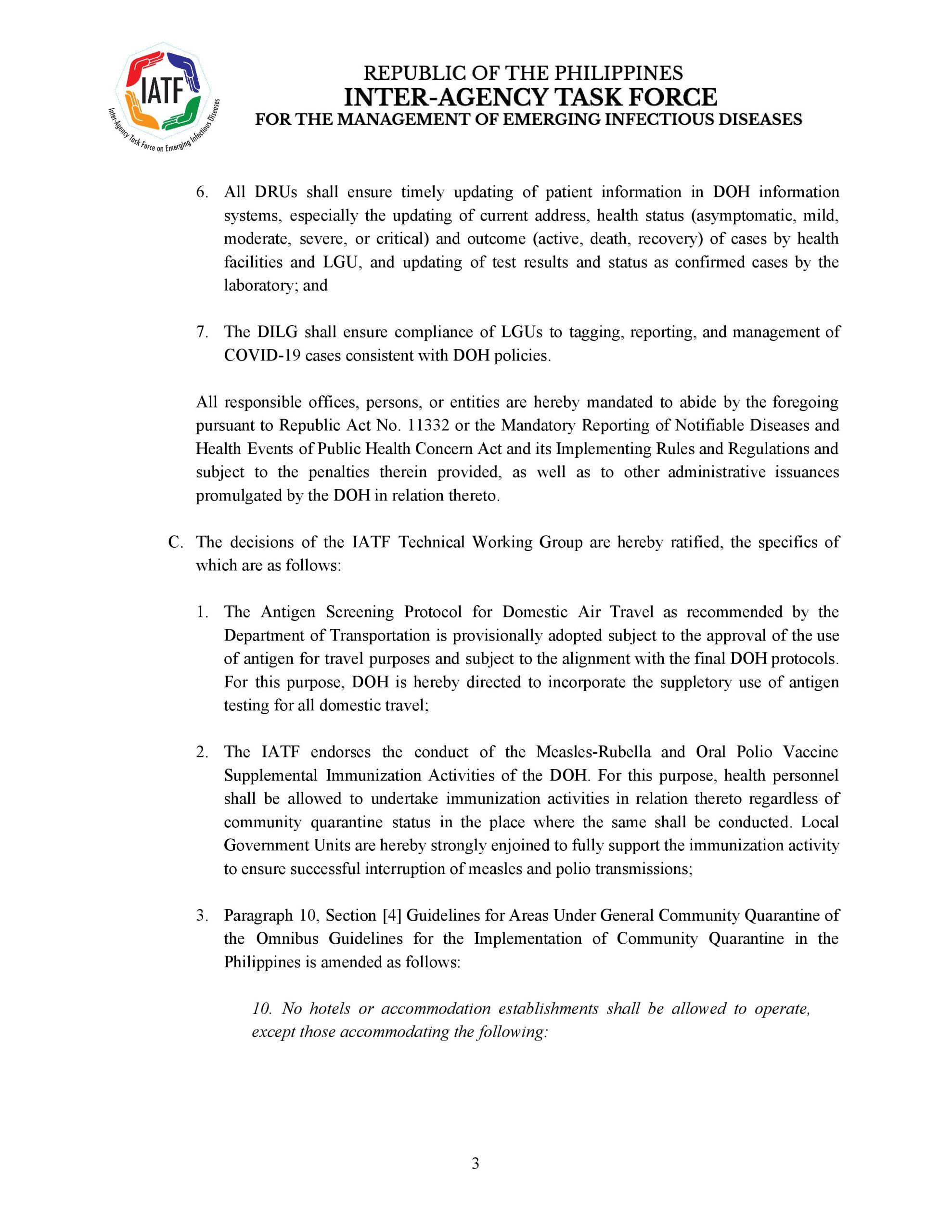 IATF
Inter-Agency Task Force on Emerging Infectious Diseases

REPUBLIC OF THE PHILIPPINES
INTER-AGENCY TASK FORCE
FOR THE MANAGEMENT OF EMERGING INFECTIOUS DISEASES

6. All DRUs shall ensure timely updating of patient information in DOH information systems, especially the updating of current address, health status (asymptomatic, mild, moderate, severe, or critical) and outcome (active, death, recovery) of cases by health facilities and LGU, and updating of test results and status as confirmed cases by the laboratory; and

7. The DILG shall ensure compliance of LGUs to tagging, reporting, and management of COVID-19 cases consistent with DOH policies.

All responsible offices, persons, or entities are hereby mandated to abide by the foregoing pursuant to Republic Act No. 11332 or the Mandatory Reporting of Notifiable Diseases and Health Events of Public Health Concern Act and its Implementing Rules and Regulations and subject to the penalties therein provided, as well as to other administrative issuances promulgated by the DOH in relation thereto.

C. The decisions of the IATF Technical Working Group are hereby ratified, the specifics of which are as follows:

1. The Antigen Screening Protocol for Domestic Air Travel as recommended by the Department of Transportation is provisionally adopted subject to the approval of the use of antigen for travel purposes and subject to the alignment with the final DOH protocols. For this purpose, DOH is hereby directed to incorporate the suppletory use of antigen testing for all domestic travel;

2. The IATF endorses the conduct of the Measles-Rubella and Oral Polio Vaccine Supplemental Immunization Activities of the DOH. For this purpose, health personnel shall be allowed to undertake immunization activities in relation thereto regardless of community quarantine status in the place where the same shall be conducted. Local Government Units are hereby strongly enjoined to fully support the immunization activity to ensure successful interruption of measles and polio transmissions;

3. Paragraph 10, Section [4] Guidelines for Areas Under General Community Quarantine of the Omnibus Guidelines for the Implementation of Community Quarantine in the Philippines is amended as follows:

10. No hotels or accommodation establishments shall be allowed to operate, except those accommodating the following:

3